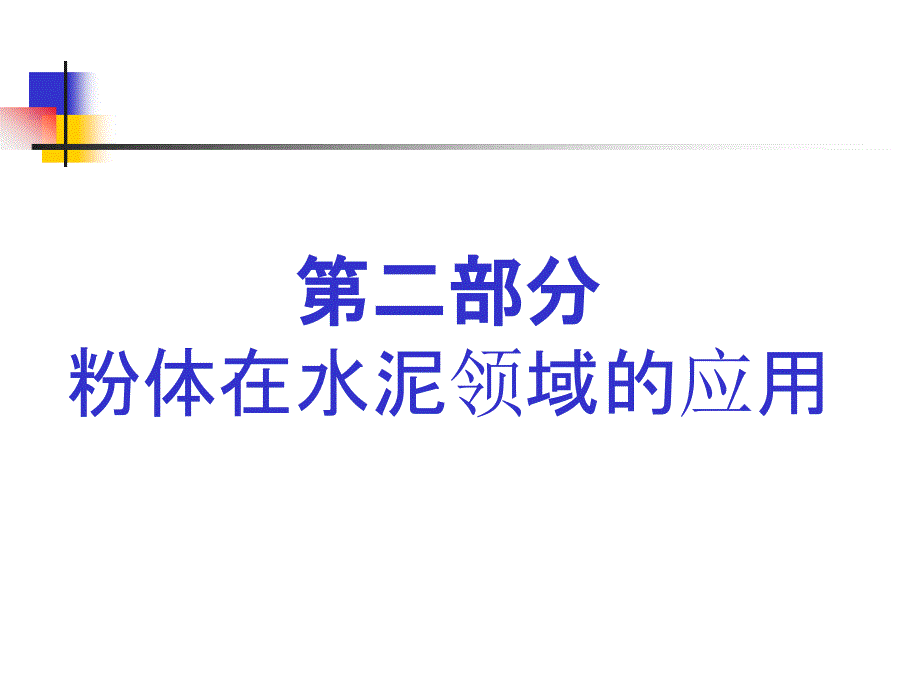 第二部分
粉体在水泥领域的应用